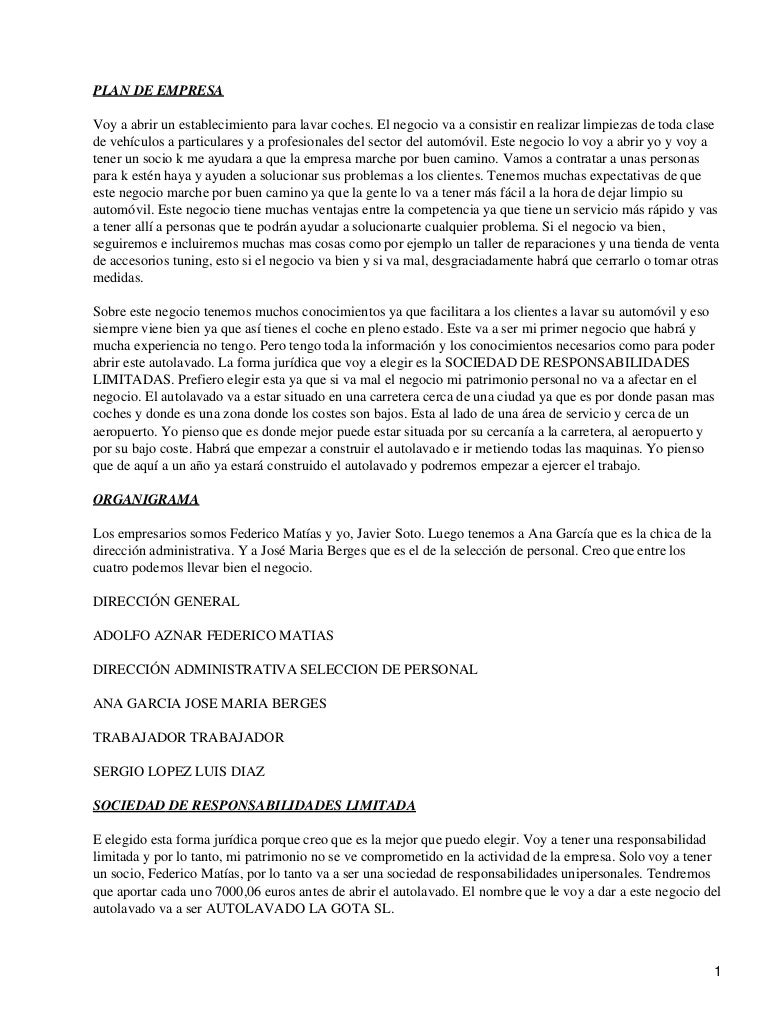 PLAN DE EMPRESA

Voy a abrir un establecimiento para lavar coches. El negocio va a consistir en realizar limpiezas de toda clase de vehículos a particulares y a profesionales del sector del automóvil. Este negocio lo voy a abrir yo y voy a tener un socio k me ayudara a que la empresa marche por buen camino. Vamos a contratar a unas personas para k estén haya y ayuden a solucionar sus problemas a los clientes. Tenemos muchas expectativas de que este negocio marche por buen camino ya que la gente lo va a tener más fácil a la hora de dejar limpio su automóvil. Este negocio tiene muchas ventajas entre la competencia ya que tiene un servicio más rápido y vas a tener allí a personas que te podrán ayudar a solucionarte cualquier problema. Si el negocio va bien, seguiremos e incluiremos muchas mas cosas como por ejemplo un taller de reparaciones y una tienda de venta de accesorios tuning, esto si el negocio va bien y si va mal, desgraciadamente habrá que cerrarlo o tomar otras medidas.

Sobre este negocio tenemos muchos conocimientos ya que facilitara a los clientes a lavar su automóvil y eso siempre viene bien ya que así tienes el coche en pleno estado. Este va a ser mi primer negocio que habrá y mucha experiencia no tengo. Pero tengo toda la información y los conocimientos necesarios como para poder abrir este autolavado. La forma jurídica que voy a elegir es la SOCIEDAD DE RESPONSABILIDADES LIMITADAS. Prefiero elegir esta ya que si va mal el negocio mi patrimonio personal no va a afectar en el negocio. El autolavado va a estar situado en una carretera cerca de una ciudad ya que es por donde pasan mas coches y donde es una zona donde los costes son bajos. Esta al lado de una área de servicio y cerca de un aeropuerto. Yo pienso que es donde mejor puede estar situada por su cercanía a la carretera, al aeropuerto y por su bajo coste. Habrá que empezar a construir el autolavado e ir metiendo todas las maquinas. Yo pienso que de aquí a un año ya estará construido el autolavado y podremos empezar a ejercer el trabajo.

ORGANIGRAMA

Los empresarios somos Federico Matías y yo, Javier Soto. Luego tenemos a Ana García que es la chica de la dirección administrativa. Y a José Maria Berges que es el de la selección de personal. Creo que entre los cuatro podemos llevar bien el negocio.

DIRECCIÓN GENERAL

ADOLFO AZNAR FEDERICO MATIAS

DIRECCIÓN ADMINISTRATIVA SELECCION DE PERSONAL

ANA GARCIA JOSE MARIA BERGES

TRABAJADOR TRABAJADOR

SERGIO LOPEZ LUIS DIAZ

SOCIEDAD DE RESPONSABILIDADES LIMITADA

E elegido esta forma jurídica porque creo que es la mejor que puedo elegir. Voy a tener una responsabilidad limitada y por lo tanto, mi patrimonio no se ve comprometido en la actividad de la empresa. Solo voy a tener un socio, Federico Matías, por lo tanto va a ser una sociedad de responsabilidades unipersonales. Tendremos que aportar cada uno 7000,06 euros antes de abrir el autolavado. El nombre que le voy a dar a este negocio del autolavado va a ser AUTOLAVADO LA GOTA SL.

1